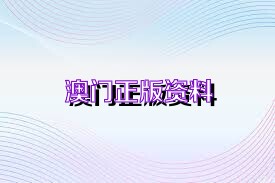 澳门正版资料